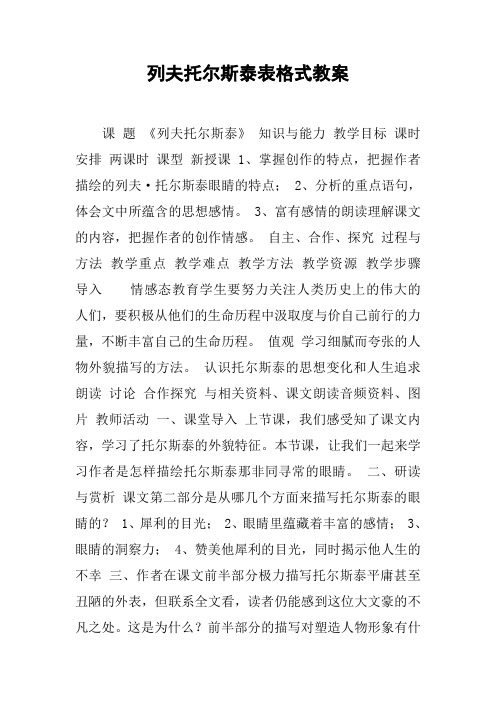 列夫托尔斯泰表格式教案

课 题 《列夫托尔斯泰》 知识与能力 教学目标 课时安排 两课时 课型 新授课 1、掌握创作的特点，把握作者描绘的列夫·托尔斯泰眼睛的特点； 2、分析的重点语句，体会文中所蕴含的思想感情。 3、富有感情的朗读理解课文的内容，把握作者的创作情感。 自主、合作、探究 过程与方法 教学重点 教学难点 教学方法 教学资源 教学步骤 导入 情感态教育学生要努力关注人类历史上的伟大的人们，要积极从他们的生命历程中汲取度与价自己前行的力量，不断丰富自己的生命历程。 值观 学习细腻而夸张的人物外貌描写的方法。 认识托尔斯泰的思想变化和人生追求 朗读 讨论 合作探究 与相关资料、课文朗读音频资料、图片 教师活动 一、课堂导入 上节课，我们感受知了课文内容，学习了托尔斯泰的外貌特征。本节课，让我们一起来学习作者是怎样描绘托尔斯泰那非同寻常的眼睛。 二、研读与赏析 课文第二部分是从哪几个方面来描写托尔斯泰的眼睛的？ 1、犀利的目光； 2、眼睛里蕴藏着丰富的感情； 3、眼睛的洞察力； 4、赞美他犀利的目光，同时揭示他人生的不幸 三、作者在课文前半部分极力描写托尔斯泰平庸甚至丑陋的外表，但联系全文看，读者仍能感到这位大文豪的不凡之处。这是为什么？前半部分的描写对塑造人物形象有什